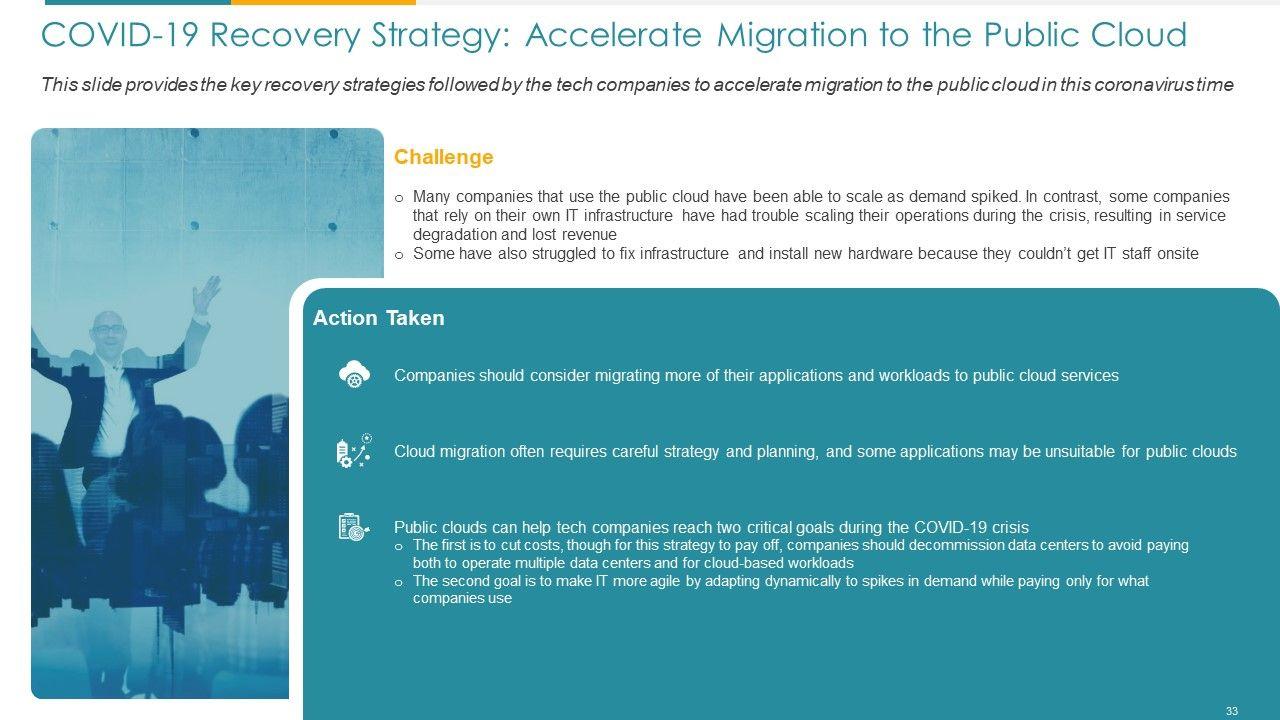 COVID-19 Recovery Strategy: Accelerate Migration to the Public Cloud

This slide provides the key recovery strategies followed by the tech companies to accelerate migration to the public cloud in this coronavirus time

Challenge

o Many companies that use the public cloud have been able to scale as demand spiked. In contrast, some companies that rely on their own IT infrastructure have had trouble scaling their operations during the crisis, resulting in service degradation and lost revenue
o Some have also struggled to fix infrastructure and install new hardware because they couldn't get IT staff onsite

Action Taken

Companies should consider migrating more of their applications and workloads to public cloud services

Cloud migration often requires careful strategy and planning, and some applications may be unsuitable for public clouds

Public clouds can help tech companies reach two critical goals during the COVID-19 crisis
o The first is to cut costs, though for this strategy to pay off, companies should decommission data centers to avoid paying both to operate multiple data centers and for cloud-based workloads
o The second goal is to make IT more agile by adapting dynamically to spikes in demand while paying only for what companies use

33